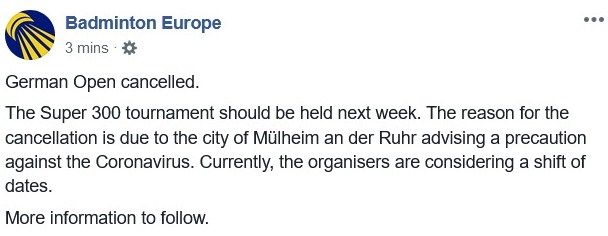 Badminton Europe
3 mins ·

German Open cancelled.

The Super 300 tournament should be held next week. The reason for the cancellation is due to the city of Mülheim an der Ruhr advising a precaution against the Coronavirus. Currently, the organisers are considering a shift of dates.

More information to follow.